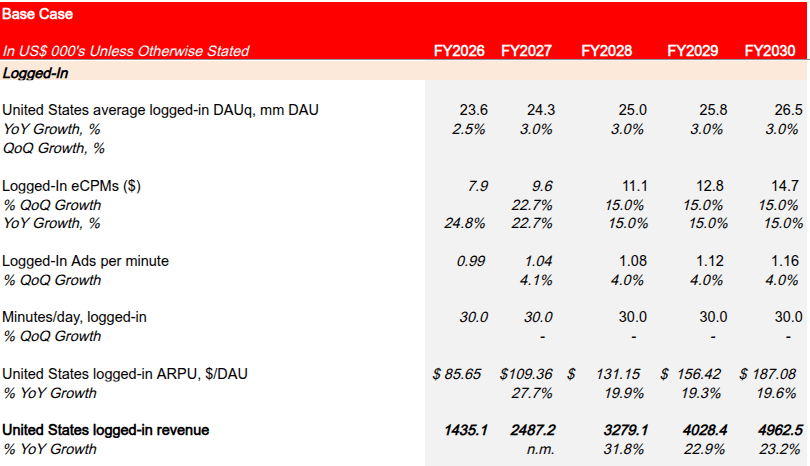 Base Case

| In US$ 000's Unless Otherwise Stated | FY2026 | FY2027 | FY2028 | FY2029 | FY2030 |
|---|---|---|---|---|---|
| Logged-In | | | | | |
| United States average logged-in DAUq, mm DAU | 23.6 | 24.3 | 25.0 | 25.8 | 26.5 |
| YoY Growth, % | 2.5% | 3.0% | 3.0% | 3.0% | 3.0% |
| QoQ Growth, % | | | | | |
| Logged-In eCPMs ($) | 7.9 | 9.6 | 11.1 | 12.8 | 14.7 |
| % QoQ Growth | | 22.7% | 15.0% | 15.0% | 15.0% |
| YoY Growth, % | 24.8% | 22.7% | 15.0% | 15.0% | 15.0% |
| Logged-In Ads per minute | 0.99 | 1.04 | 1.08 | 1.12 | 1.16 |
| % QoQ Growth | | 4.1% | 4.0% | 4.0% | 4.0% |
| Minutes/day, logged-in | 30.0 | 30.0 | 30.0 | 30.0 | 30.0 |
| % QoQ Growth | | - | - | - | - |
| United States logged-in ARPU, $/DAU | $ 85.65 | $109.36 | $ 131.15 | $ 156.42 | $ 187.08 |
| % YoY Growth | | 27.7% | 19.9% | 19.3% | 19.6% |
| United States logged-in revenue | 1435.1 | 2487.2 | 3279.1 | 4028.4 | 4962.5 |
| % YoY Growth | | n.m. | 31.8% | 22.9% | 23.2% |